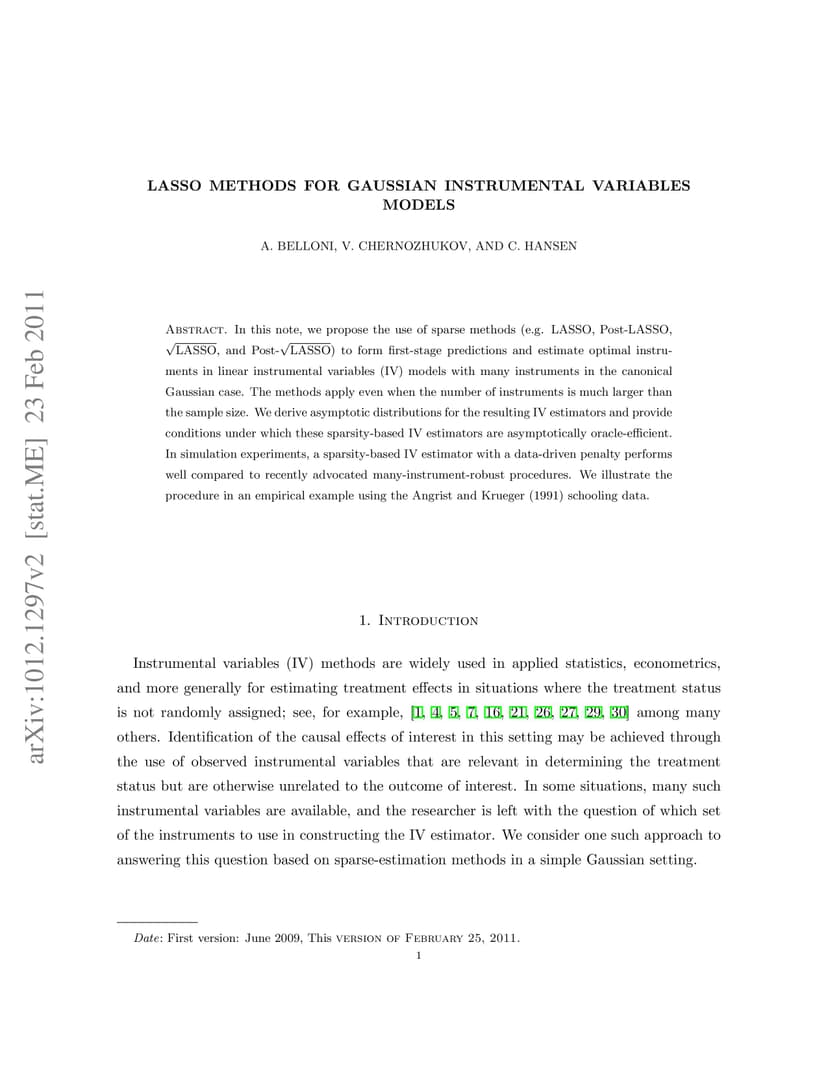 arXiv:1012.1297v2 [stat.ME] 23 Feb 2011

LASSO METHODS FOR GAUSSIAN INSTRUMENTAL VARIABLES MODELS

A. BELLONI, V. CHERNOZHUKOV, AND C. HANSEN

Abstract. In this note, we propose the use of sparse methods (e.g. LASSO, Post-LASSO, $\sqrt{\text{LASSO}}$, and Post-$\sqrt{\text{LASSO}}$) to form first-stage predictions and estimate optimal instruments in linear instrumental variables (IV) models with many instruments in the canonical Gaussian case. The methods apply even when the number of instruments is much larger than the sample size. We derive asymptotic distributions for the resulting IV estimators and provide conditions under which these sparsity-based IV estimators are asymptotically oracle-efficient. In simulation experiments, a sparsity-based IV estimator with a data-driven penalty performs well compared to recently advocated many-instrument-robust procedures. We illustrate the procedure in an empirical example using the Angrist and Krueger (1991) schooling data.

1. Introduction

Instrumental variables (IV) methods are widely used in applied statistics, econometrics, and more generally for estimating treatment effects in situations where the treatment status is not randomly assigned; see, for example, [1, 4, 5, 7, 16, 21, 26, 27, 29, 30] among many others. Identification of the causal effects of interest in this setting may be achieved through the use of observed instrumental variables that are relevant in determining the treatment status but are otherwise unrelated to the outcome of interest. In some situations, many such instrumental variables are available, and the researcher is left with the question of which set of the instruments to use in constructing the IV estimator. We consider one such approach to answering this question based on sparse-estimation methods in a simple Gaussian setting.

Date: First version: June 2009, This version of February 25, 2011.

1